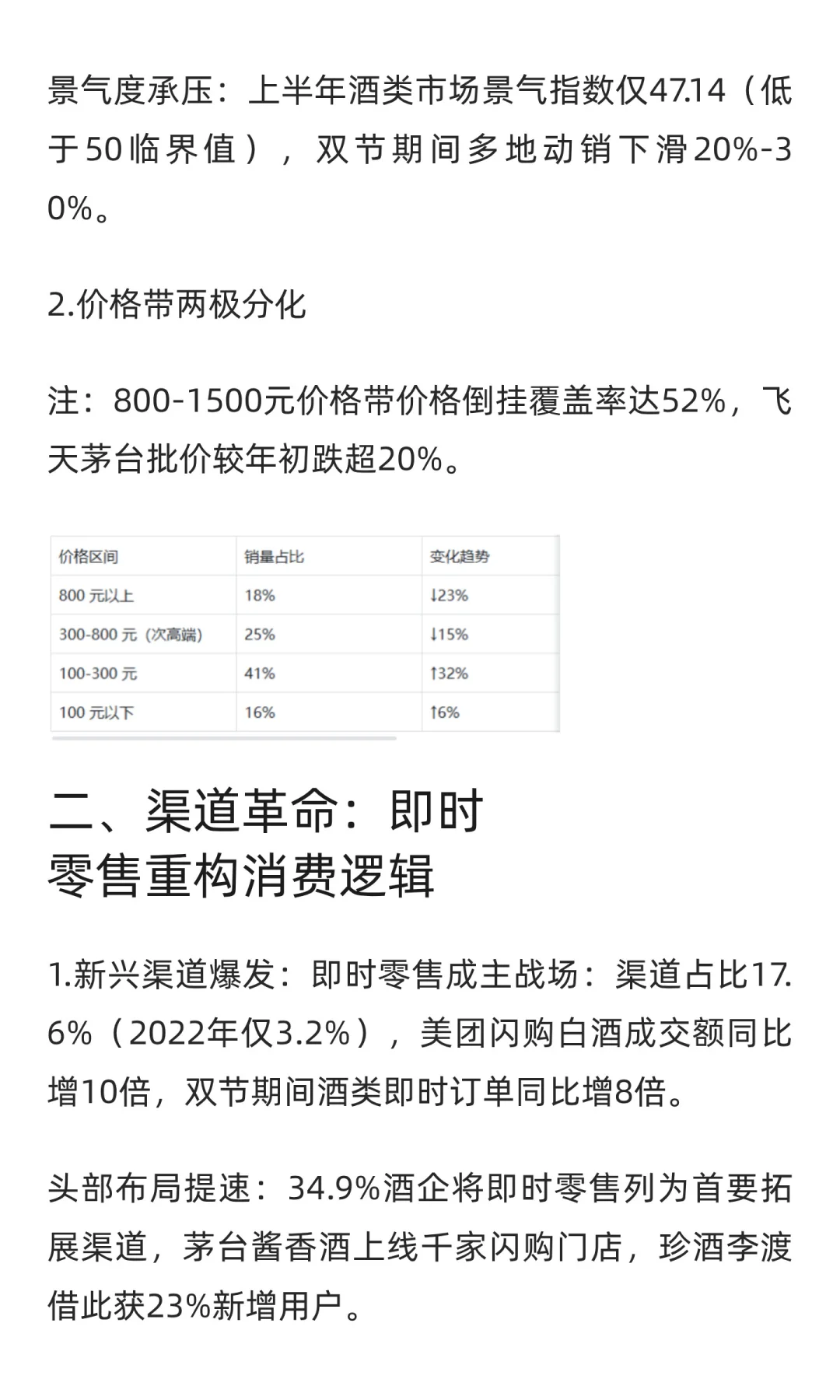 景气度承压：上半年酒类市场景气指数仅47.14（低于50临界值），双节期间多地动销下滑20%-30%。

2.价格带两极分化

注：800-1500元价格带价格倒挂覆盖率达52%，飞天茅台批价较年初跌超20%。

| 价格区间 | 销量占比 | 变化趋势 |
|---|---|---|
| 800 元以上 | 18% | ↓23% |
| 300-800 元（次高端） | 25% | ↓15% |
| 100-300 元 | 41% | ↑32% |
| 100 元以下 | 16% | ↑6% |

二、渠道革命：即时零售重构消费逻辑

1.新兴渠道爆发：即时零售成主战场：渠道占比17.6%（2022年仅3.2%），美团闪购白酒成交额同比增10倍，双节期间酒类即时订单同比增8倍。

头部布局提速：34.9%酒企将即时零售列为首要拓展渠道，茅台酱香酒上线千家闪购门店，珍酒李渡借此获23%新增用户。